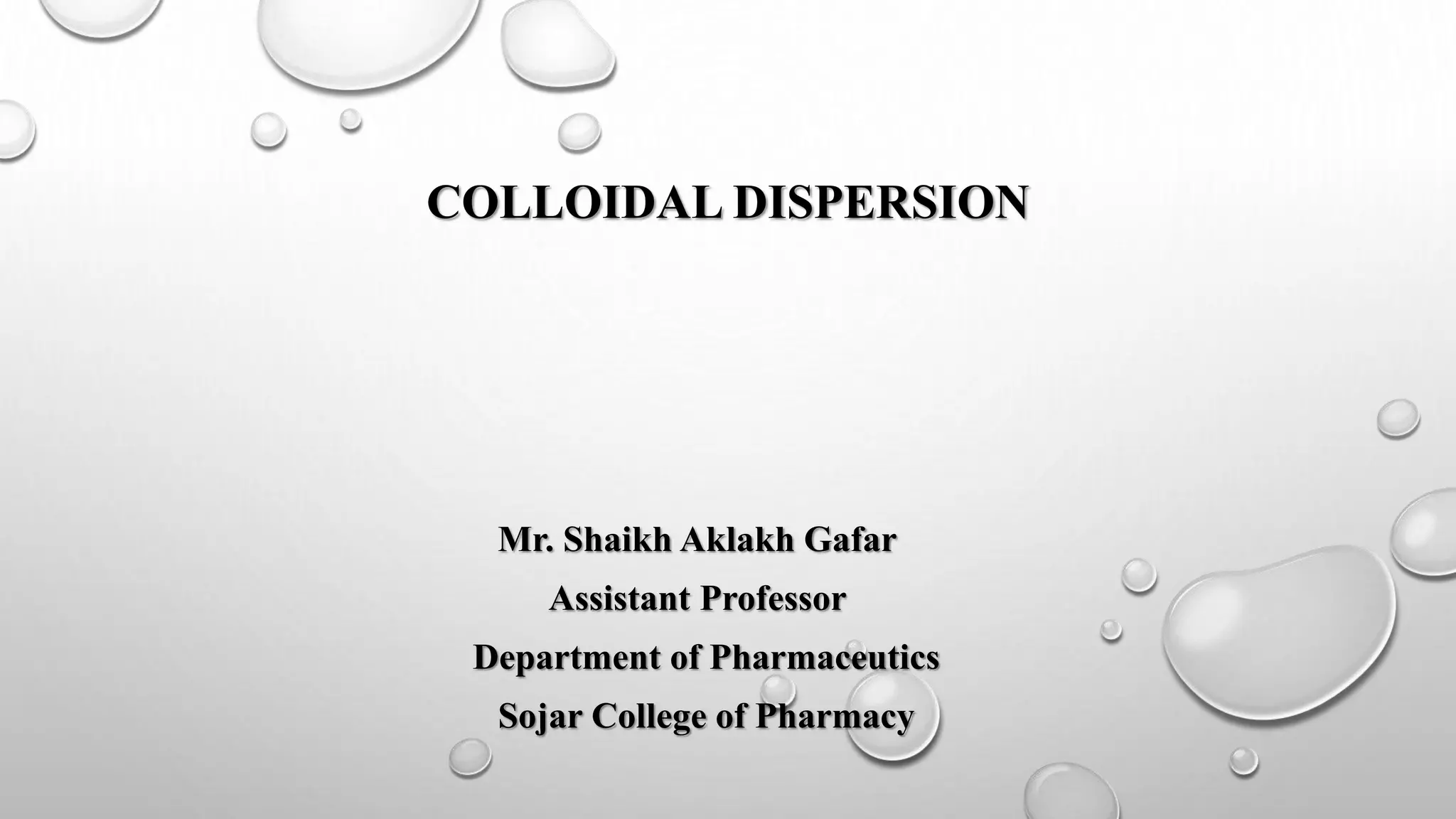 COLLOIDAL DISPERSION

Mr. Shaikh Aklakh Gafar
Assistant Professor
Department of Pharmaceutics
Sojar College of Pharmacy